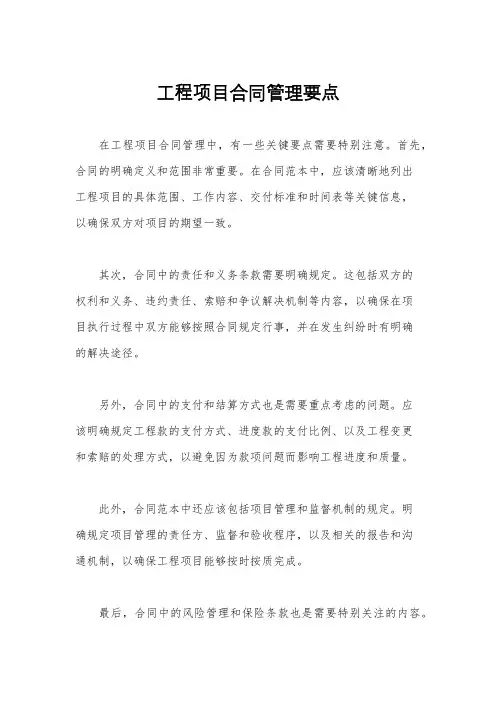 工程项目合同管理要点

在工程项目合同管理中，有一些关键要点需要特别注意。首先，合同的明确定义和范围非常重要。在合同范本中，应该清晰地列出工程项目的具体范围、工作内容、交付标准和时间表等关键信息，以确保双方对项目的期望一致。

其次，合同中的责任和义务条款需要明确规定。这包括双方的权利和义务、违约责任、索赔和争议解决机制等内容，以确保在项目执行过程中双方能够按照合同规定行事，并在发生纠纷时有明确的解决途径。

另外，合同中的支付和结算方式也是需要重点考虑的问题。应该明确规定工程款的支付方式、进度款的支付比例、以及工程变更和索赔的处理方式，以避免因为款项问题而影响工程进度和质量。

此外，合同范本中还应该包括项目管理和监督机制的规定。明确规定项目管理的责任方、监督和验收程序，以及相关的报告和沟通机制，以确保工程项目能够按时按质完成。

最后，合同中的风险管理和保险条款也是需要特别关注的内容。